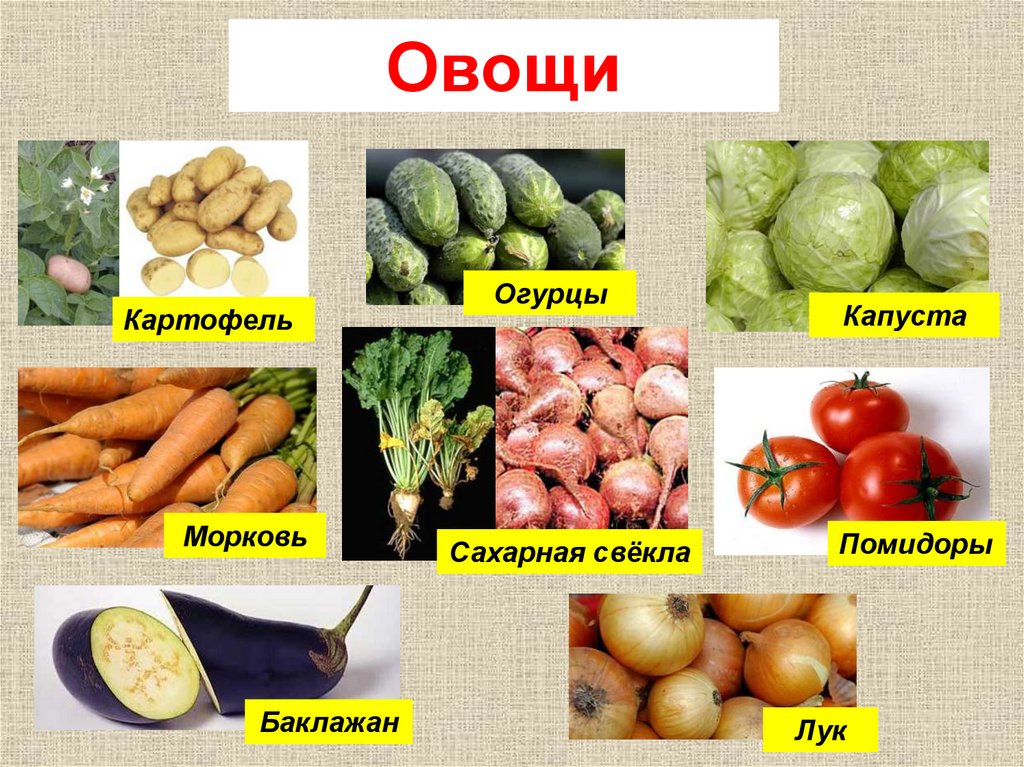 Овощи

Картофель

Огурцы

Капуста

Морковь

Сахарная свёкла

Помидоры

Баклажан

Лук